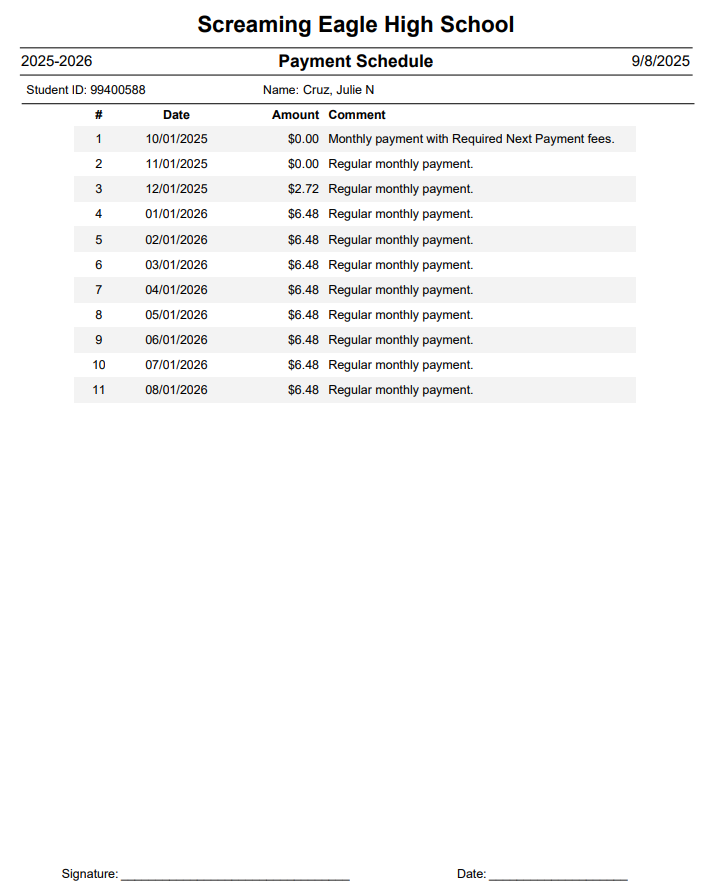 Screaming Eagle High School

2025-2026 Payment Schedule 9/8/2025

Student ID: 99400588 Name: Cruz, Julie N

| # | Date | Amount | Comment |
|---|---|---|---|
| 1 | 10/01/2025 | $0.00 | Monthly payment with Required Next Payment fees. |
| 2 | 11/01/2025 | $0.00 | Regular monthly payment. |
| 3 | 12/01/2025 | $2.72 | Regular monthly payment. |
| 4 | 01/01/2026 | $6.48 | Regular monthly payment. |
| 5 | 02/01/2026 | $6.48 | Regular monthly payment. |
| 6 | 03/01/2026 | $6.48 | Regular monthly payment. |
| 7 | 04/01/2026 | $6.48 | Regular monthly payment. |
| 8 | 05/01/2026 | $6.48 | Regular monthly payment. |
| 9 | 06/01/2026 | $6.48 | Regular monthly payment. |
| 10 | 07/01/2026 | $6.48 | Regular monthly payment. |
| 11 | 08/01/2026 | $6.48 | Regular monthly payment. |

Signature: ________________________________ Date: ____________________